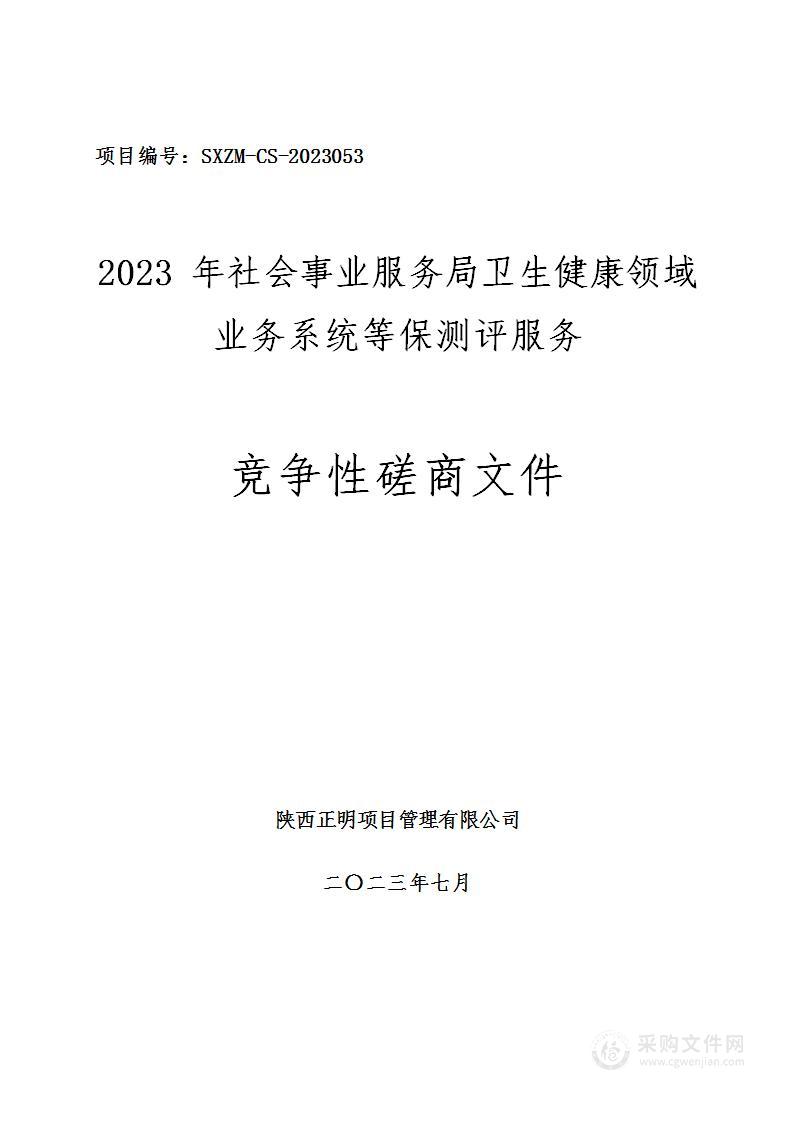 项目编号：SXZM-CS-2023053

2023 年社会事业服务局卫生健康领域业务系统等保测评服务

竞争性磋商文件

陕西正明项目管理有限公司

二〇二三年七月

采购文件网
www.cgwenjian.com